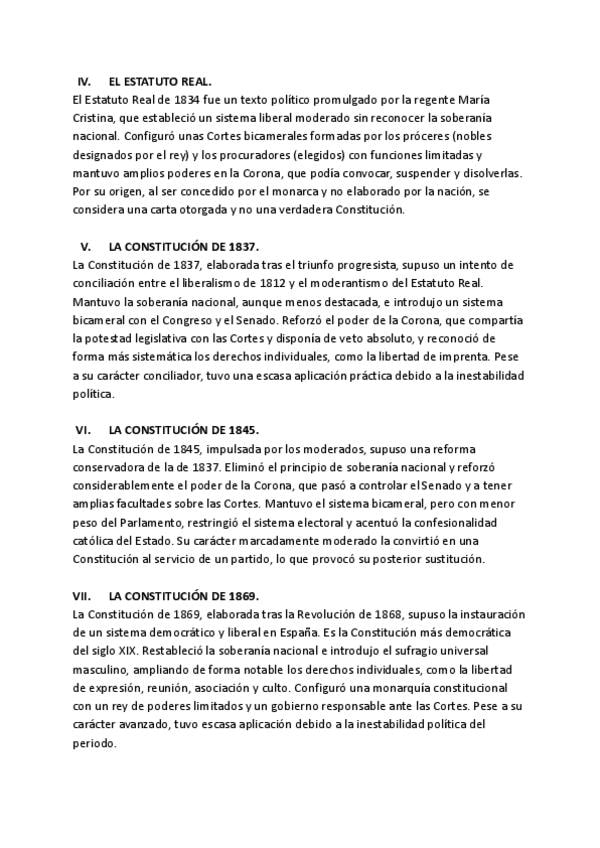 IV. EL ESTATUTO REAL.

El Estatuto Real de 1834 fue un texto político promulgado por la regente María Cristina, que estableció un sistema liberal moderado sin reconocer la soberanía nacional. Configuró unas Cortes bicamerales formadas por los próceres (nobles designados por el rey) y los procuradores (elegidos) con funciones limitadas y mantuvo amplios poderes en la Corona, que podía convocar, suspender y disolverlas. Por su origen, al ser concedido por el monarca y no elaborado por la nación, se considera una carta otorgada y no una verdadera Constitución.

V. LA CONSTITUCIÓN DE 1837.

La Constitución de 1837, elaborada tras el triunfo progresista, supuso un intento de conciliación entre el liberalismo de 1812 y el moderantismo del Estatuto Real. Mantuvo la soberanía nacional, aunque menos destacada, e introdujo un sistema bicameral con el Congreso y el Senado. Reforzó el poder de la Corona, que compartía la potestad legislativa con las Cortes y disponía de veto absoluto, y reconoció de forma más sistemática los derechos individuales, como la libertad de imprenta. Pese a su carácter conciliador, tuvo una escasa aplicación práctica debido a la inestabilidad política.

VI. LA CONSTITUCIÓN DE 1845.

La Constitución de 1845, impulsada por los moderados, supuso una reforma conservadora de la de 1837. Eliminó el principio de soberanía nacional y reforzó considerablemente el poder de la Corona, que pasó a controlar el Senado y a tener amplias facultades sobre las Cortes. Mantuvo el sistema bicameral, pero con menor peso del Parlamento, restringió el sistema electoral y acentuó la confesionalidad católica del Estado. Su carácter marcadamente moderado la convirtió en una Constitución al servicio de un partido, lo que provocó su posterior sustitución.

VII. LA CONSTITUCIÓN DE 1869.

La Constitución de 1869, elaborada tras la Revolución de 1868, supuso la instauración de un sistema democrático y liberal en España. Es la Constitución más democrática del siglo XIX. Restableció la soberanía nacional e introdujo el sufragio universal masculino, ampliando de forma notable los derechos individuales, como la libertad de expresión, reunión, asociación y culto. Configuró una monarquía constitucional con un rey de poderes limitados y un gobierno responsable ante las Cortes. Pese a su carácter avanzado, tuvo escasa aplicación debido a la inestabilidad política del periodo.